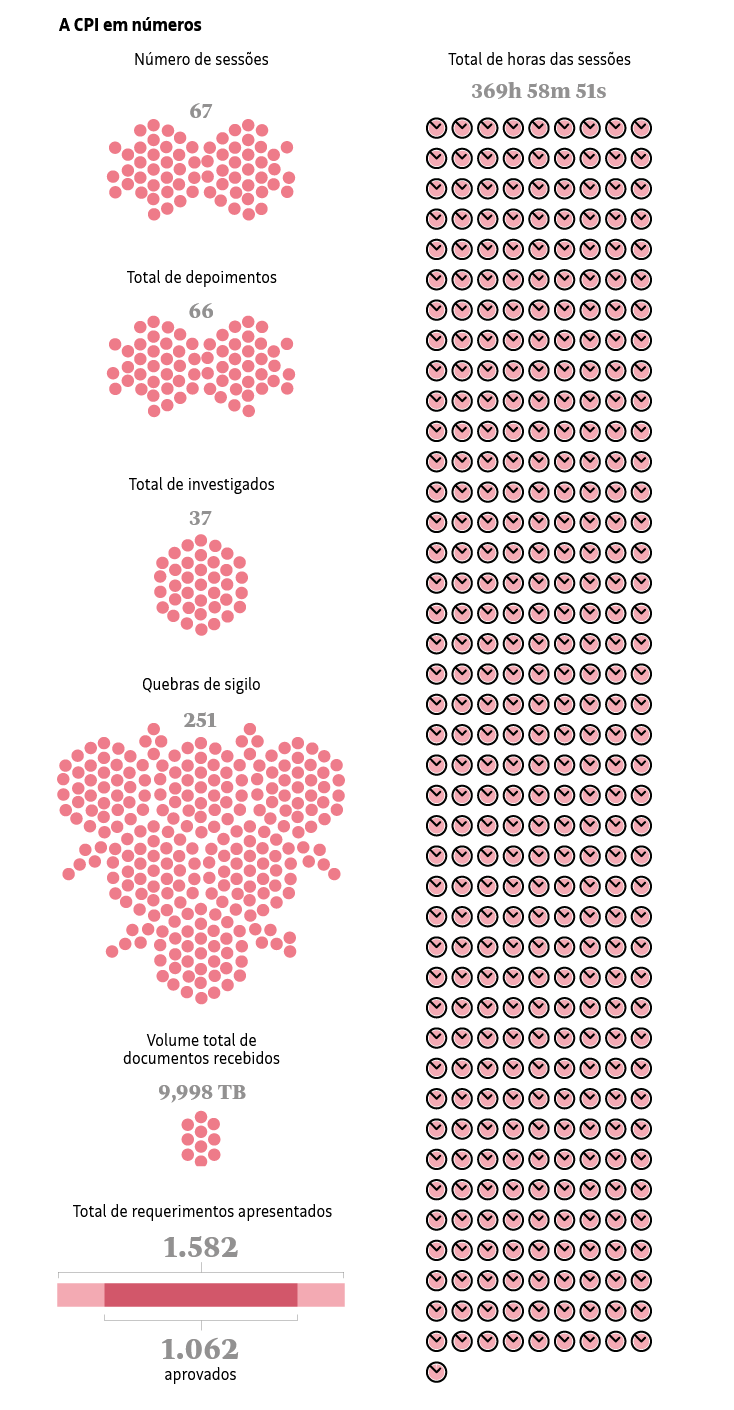 A CPI em números

Número de sessões

67

Total de depoimentos

66

Total de investigados

37

Quebras de sigilo

251

Volume total de documentos recebidos

9,998 TB

Total de requerimentos apresentados

1.582

1.062
aprovados

Total de horas das sessões

369h 58m 51s